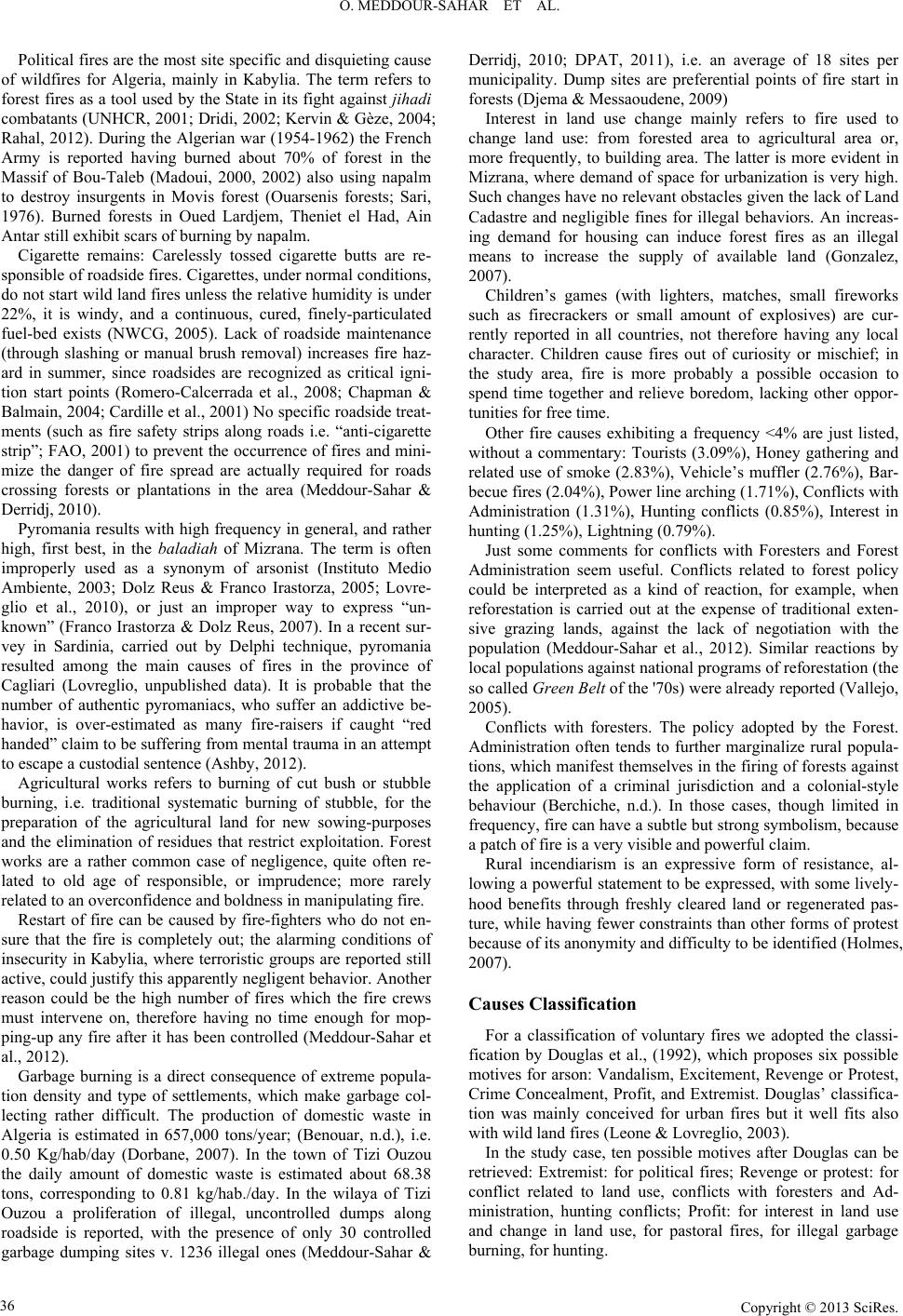 O. MEDDOUR-SAHAR ET AL.

Political fires are the most site specific and disquieting cause of wildfires for Algeria, mainly in Kabylia. The term refers to forest fires as a tool used by the State in its fight against jihadi combatants (UNHCR, 2001; Dridi, 2002; Kervin & Gèze, 2004; Rahal, 2012). During the Algerian war (1954-1962) the French Army is reported having burned about 70% of forest in the Massif of Bou-Taleb (Madoui, 2000, 2002) also using napalm to destroy insurgents in Movis forest (Ouarsenis forests; Sari, 1976). Burned forests in Oued Lardjem, Theniet el Had, Ain Antar still exhibit scars of burning by napalm.

Cigarette remains: Carelessly tossed cigarette butts are responsible of roadside fires. Cigarettes, under normal conditions, do not start wild land fires unless the relative humidity is under 22%, it is windy, and a continuous, cured, finely-particulated fuel-bed exists (NWCG, 2005). Lack of roadside maintenance (through slashing or manual brush removal) increases fire hazard in summer, since roadsides are recognized as critical ignition start points (Romero-Calcerrada et al., 2008; Chapman & Balmain, 2004; Cardille et al., 2001) No specific roadside treatments (such as fire safety strips along roads i.e. “anti-cigarette strip”; FAO, 2001) to prevent the occurrence of fires and minimize the danger of fire spread are actually required for roads crossing forests or plantations in the area (Meddour-Sahar & Derridj, 2010).

Pyromania results with high frequency in general, and rather high, first best, in the baladiah of Mizrana. The term is often improperly used as a synonym of arsonist (Instituto Medio Ambiente, 2003; Dolz Reus & Franco Irastorza, 2005; Lovreglio et al., 2010), or just an improper way to express “unknown” (Franco Irastorza & Dolz Reus, 2007). In a recent survey in Sardinia, carried out by Delphi technique, pyromania resulted among the main causes of fires in the province of Cagliari (Lovreglio, unpublished data). It is probable that the number of authentic pyromaniacs, who suffer an addictive behavior, is over-estimated as many fire-raisers if caught “red handed” claim to be suffering from mental trauma in an attempt to escape a custodial sentence (Ashby, 2012).

Agricultural works refers to burning of cut bush or stubble burning, i.e. traditional systematic burning of stubble, for the preparation of the agricultural land for new sowing-purposes and the elimination of residues that restrict exploitation. Forest works are a rather common case of negligence, quite often related to old age of responsible, or imprudence; more rarely related to an overconfidence and boldness in manipulating fire.

Restart of fire can be caused by fire-fighters who do not ensure that the fire is completely out; the alarming conditions of insecurity in Kabylia, where terroristic groups are reported still active, could justify this apparently negligent behavior. Another reason could be the high number of fires which the fire crews must intervene on, therefore having no time enough for mopping-up any fire after it has been controlled (Meddour-Sahar et al., 2012).

Garbage burning is a direct consequence of extreme population density and type of settlements, which make garbage collecting rather difficult. The production of domestic waste in Algeria is estimated in 657,000 tons/year; (Benouar, n.d.), i.e. 0.50 Kg/hab/day (Dorbane, 2007). In the town of Tizi Ouzou the daily amount of domestic waste is estimated about 68.38 tons, corresponding to 0.81 kg/hab./day. In the wilaya of Tizi Ouzou a proliferation of illegal, uncontrolled dumps along roadside is reported, with the presence of only 30 controlled garbage dumping sites v. 1236 illegal ones (Meddour-Sahar & Derridj, 2010; DPAT, 2011), i.e. an average of 18 sites per municipality. Dump sites are preferential points of fire start in forests (Djema & Messaoudene, 2009)

Interest in land use change mainly refers to fire used to change land use: from forested area to agricultural area or, more frequently, to building area. The latter is more evident in Mizrana, where demand of space for urbanization is very high. Such changes have no relevant obstacles given the lack of Land Cadastre and negligible fines for illegal behaviors. An increasing demand for housing can induce forest fires as an illegal means to increase the supply of available land (Gonzalez, 2007).

Children’s games (with lighters, matches, small fireworks such as firecrackers or small amount of explosives) are currently reported in all countries, not therefore having any local character. Children cause fires out of curiosity or mischief; in the study area, fire is more probably a possible occasion to spend time together and relieve boredom, lacking other opportunities for free time.

Other fire causes exhibiting a frequency <4% are just listed, without a commentary: Tourists (3.09%), Honey gathering and related use of smoke (2.83%), Vehicle’s muffler (2.76%), Barbecue fires (2.04%), Power line arching (1.71%), Conflicts with Administration (1.31%), Hunting conflicts (0.85%), Interest in hunting (1.25%), Lightning (0.79%).

Just some comments for conflicts with Foresters and Forest Administration seem useful. Conflicts related to forest policy could be interpreted as a kind of reaction, for example, when reforestation is carried out at the expense of traditional extensive grazing lands, against the lack of negotiation with the population (Meddour-Sahar et al., 2012). Similar reactions by local populations against national programs of reforestation (the so called Green Belt of the '70s) were already reported (Vallejo, 2005).

Conflicts with foresters. The policy adopted by the Forest. Administration often tends to further marginalize rural populations, which manifest themselves in the firing of forests against the application of a criminal jurisdiction and a colonial-style behaviour (Berchiche, n.d.). In those cases, though limited in frequency, fire can have a subtle but strong symbolism, because a patch of fire is a very visible and powerful claim.

Rural incendiarism is an expressive form of resistance, allowing a powerful statement to be expressed, with some livelyhood benefits through freshly cleared land or regenerated pasture, while having fewer constraints than other forms of protest because of its anonymity and difficulty to be identified (Holmes, 2007).

Causes Classification

For a classification of voluntary fires we adopted the classification by Douglas et al., (1992), which proposes six possible motives for arson: Vandalism, Excitement, Revenge or Protest, Crime Concealment, Profit, and Extremist. Douglas’ classification was mainly conceived for urban fires but it well fits also with wild land fires (Leone & Lovreglio, 2003).

In the study case, ten possible motives after Douglas can be retrieved: Extremist: for political fires; Revenge or protest: for conflict related to land use, conflicts with foresters and Administration, hunting conflicts; Profit: for interest in land use and change in land use, for pastoral fires, for illegal garbage burning, for hunting.

36

Copyright © 2013 SciRes.